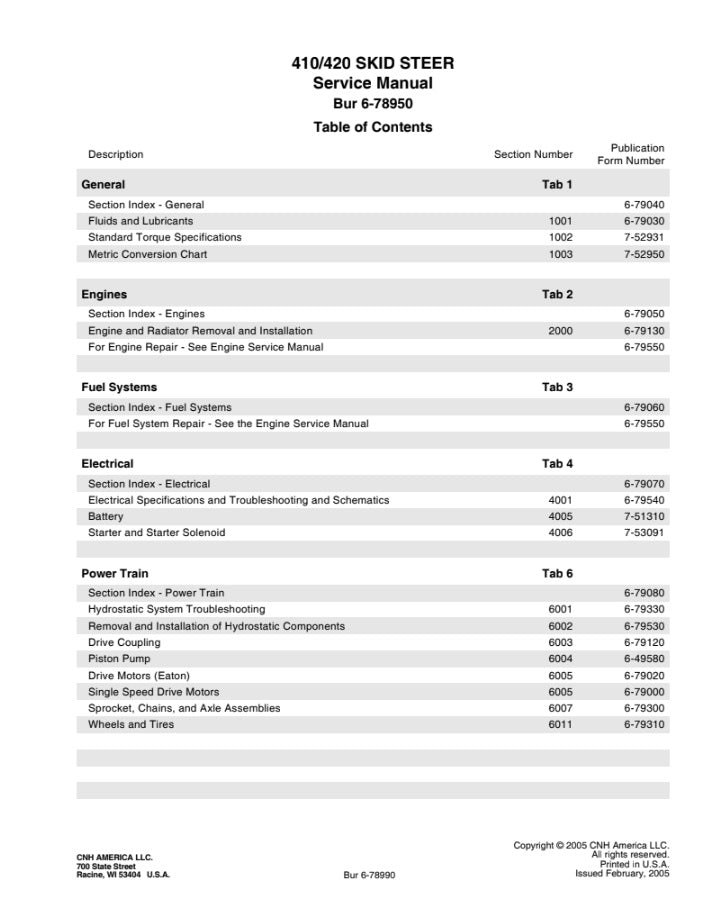 410/420 SKID STEER
Service Manual
Bur 6-78950
Table of Contents

| Description | Section Number | Publication Form Number |
|---|---|---|
| **General** | **Tab 1** | |
| Section Index - General | | 6-79040 |
| Fluids and Lubricants | 1001 | 6-79030 |
| Standard Torque Specifications | 1002 | 7-52931 |
| Metric Conversion Chart | 1003 | 7-52950 |
| **Engines** | **Tab 2** | |
| Section Index - Engines | | 6-79050 |
| Engine and Radiator Removal and Installation | 2000 | 6-79130 |
| For Engine Repair - See Engine Service Manual | | 6-79550 |
| **Fuel Systems** | **Tab 3** | |
| Section Index - Fuel Systems | | 6-79060 |
| For Fuel System Repair - See the Engine Service Manual | | 6-79550 |
| **Electrical** | **Tab 4** | |
| Section Index - Electrical | | 6-79070 |
| Electrical Specifications and Troubleshooting and Schematics | 4001 | 6-79540 |
| Battery | 4005 | 7-51310 |
| Starter and Starter Solenoid | 4006 | 7-53091 |
| **Power Train** | **Tab 6** | |
| Section Index - Power Train | | 6-79080 |
| Hydrostatic System Troubleshooting | 6001 | 6-79330 |
| Removal and Installation of Hydrostatic Components | 6002 | 6-79530 |
| Drive Coupling | 6003 | 6-79120 |
| Piston Pump | 6004 | 6-49580 |
| Drive Motors (Eaton) | 6005 | 6-79020 |
| Single Speed Drive Motors | 6005 | 6-79000 |
| Sprocket, Chains, and Axle Assemblies | 6007 | 6-79300 |
| Wheels and Tires | 6011 | 6-79310 |

CNH AMERICA LLC.
700 State Street
Racine, WI 53404 U.S.A.

Bur 6-78990

Copyright © 2005 CNH America LLC.
All rights reserved.
Printed in U.S.A.
Issued February, 2005